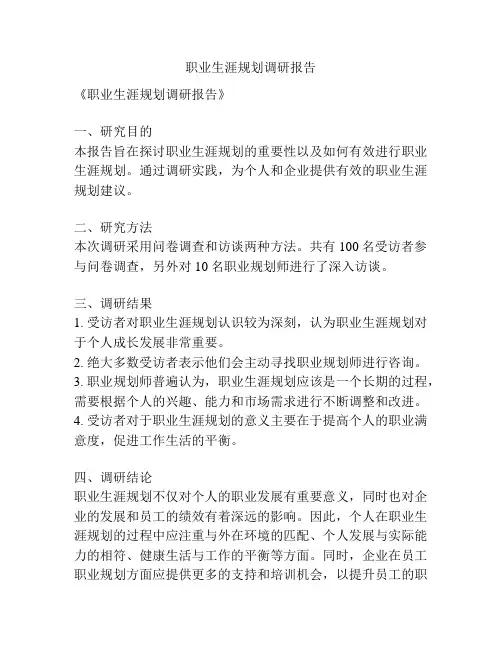 职业生涯规划调研报告

《职业生涯规划调研报告》

一、研究目的
本报告旨在探讨职业生涯规划的重要性以及如何有效进行职业生涯规划。通过调研实践，为个人和企业提供有效的职业生涯规划建议。

二、研究方法
本次调研采用问卷调查和访谈两种方法。共有 100 名受访者参与问卷调查，另外对 10 名职业规划师进行了深入访谈。

三、调研结果
1. 受访者对职业生涯规划认识较为深刻，认为职业生涯规划对于个人成长发展非常重要。
2. 绝大多数受访者表示他们会主动寻找职业规划师进行咨询。
3. 职业规划师普遍认为，职业生涯规划应该是一个长期的过程，需要根据个人的兴趣、能力和市场需求进行不断调整和改进。
4. 受访者对于职业生涯规划的意义主要在于提高个人的职业满意度，促进工作生活的平衡。

四、调研结论
职业生涯规划不仅对个人的职业发展有重要意义，同时也对企业的发展和员工的绩效有着深远的影响。因此，个人在职业生涯规划的过程中应注重与外在环境的匹配、个人发展与实际能力的相符、健康生活与工作的平衡等方面。同时，企业在员工职业规划方面应提供更多的支持和培训机会，以提升员工的职